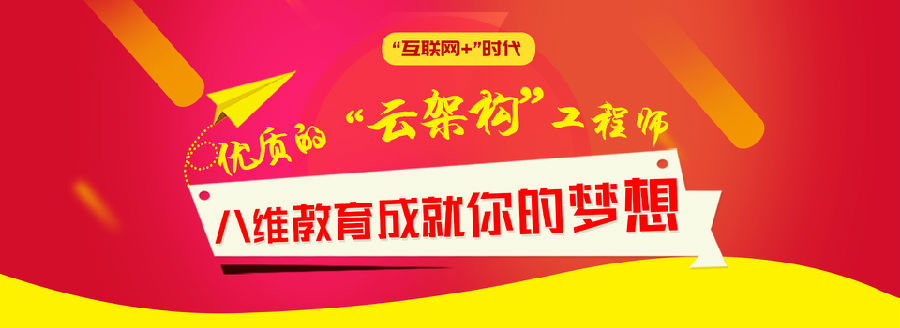 “互联网+”时代

优质的“云架构”工程师

八维教育成就你的梦想